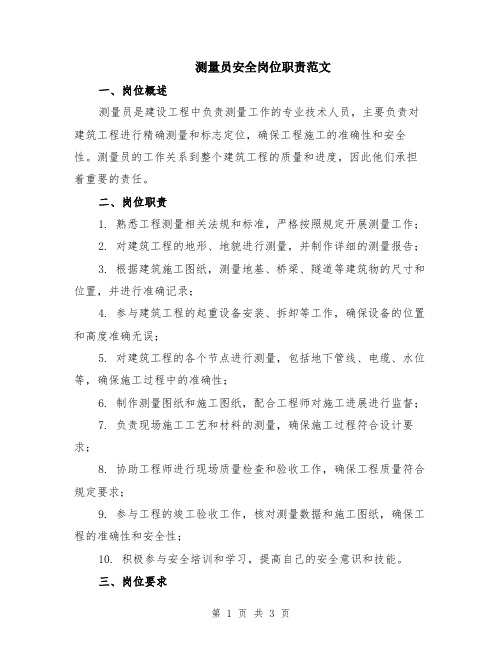 测量员安全岗位职责范文

一、岗位概述

测量员是建设工程中负责测量工作的专业技术人员，主要负责对建筑工程进行精确测量和标志定位，确保工程施工的准确性和安全性。测量员的工作关系到整个建筑工程的质量和进度，因此他们承担着重要的责任。

二、岗位职责

1. 熟悉工程测量相关法规和标准，严格按照规定开展测量工作；

2. 对建筑工程的地形、地貌进行测量，并制作详细的测量报告；

3. 根据建筑施工图纸，测量地基、桥梁、隧道等建筑物的尺寸和位置，并进行准确记录；

4. 参与建筑工程的起重设备安装、拆卸等工作，确保设备的位置和高度准确无误；

5. 对建筑工程的各个节点进行测量，包括地下管线、电缆、水位等，确保施工过程中的准确性；

6. 制作测量图纸和施工图纸，配合工程师对施工进展进行监督；

7. 负责现场施工工艺和材料的测量，确保施工过程符合设计要求；

8. 协助工程师进行现场质量检查和验收工作，确保工程质量符合规定要求；

9. 参与工程的竣工验收工作，核对测量数据和施工图纸，确保工程的准确性和安全性；

10. 积极参与安全培训和学习，提高自己的安全意识和技能。

三、岗位要求

第 1 页 共 3 页